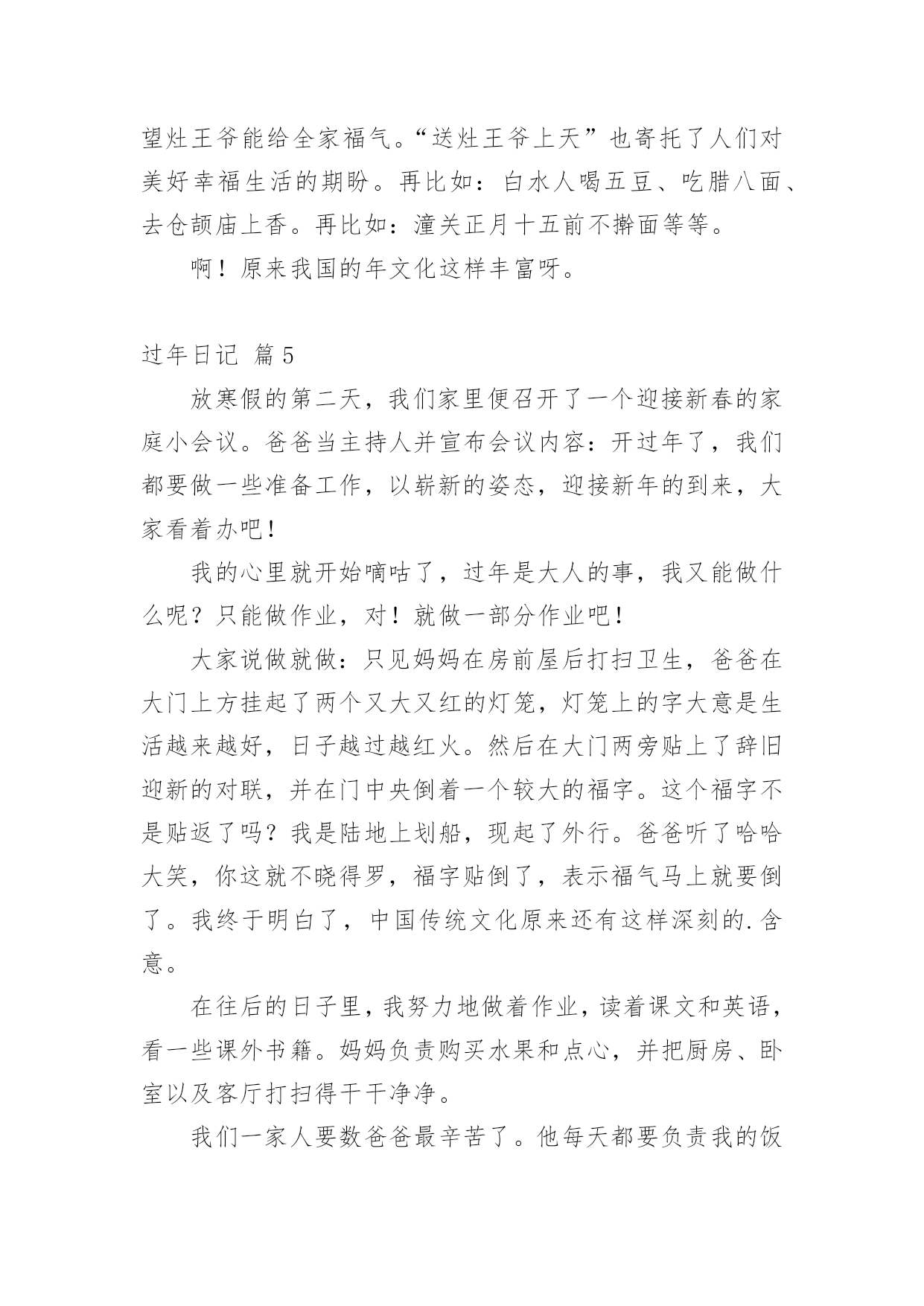 望灶王爷能给全家福气。“送灶王爷上天”也寄托了人们对美好幸福生活的期盼。再比如：白水人喝五豆、吃腊八面、去仓颉庙上香。再比如：潼关正月十五前不擀面等等。

啊！原来我国的年文化这样丰富呀。

过年日记 篇5

放寒假的第二天，我们家里便召开了一个迎接新春的家庭小会议。爸爸当主持人并宣布会议内容：开过年了，我们都要做一些准备工作，以崭新的姿态，迎接新年的到来，大家看着办吧！

我的心里就开始嘀咕了，过年是大人的事，我又能做什么呢？只能做作业，对！就做一部分作业吧！

大家说做就做：只见妈妈在房前屋后打扫卫生，爸爸在大门上方挂起了两个又大又红的灯笼，灯笼上的字大意是生活越来越好，日子越过越红火。然后在大门两旁贴上了辞旧迎新的对联，并在门中央倒着一个较大的福字。这个福字不是贴返了吗？我是陆地上划船，现起了外行。爸爸听了哈哈大笑，你这就不晓得罗，福字贴倒了，表示福气马上就要倒了。我终于明白了，中国传统文化原来还有这样深刻的.含意。

在往后的日子里，我努力地做着作业，读着课文和英语，看一些课外书籍。妈妈负责购买水果和点心，并把厨房、卧室以及客厅打扫得干干净净。

我们一家人要数爸爸最辛苦了。他每天都要负责我的饭